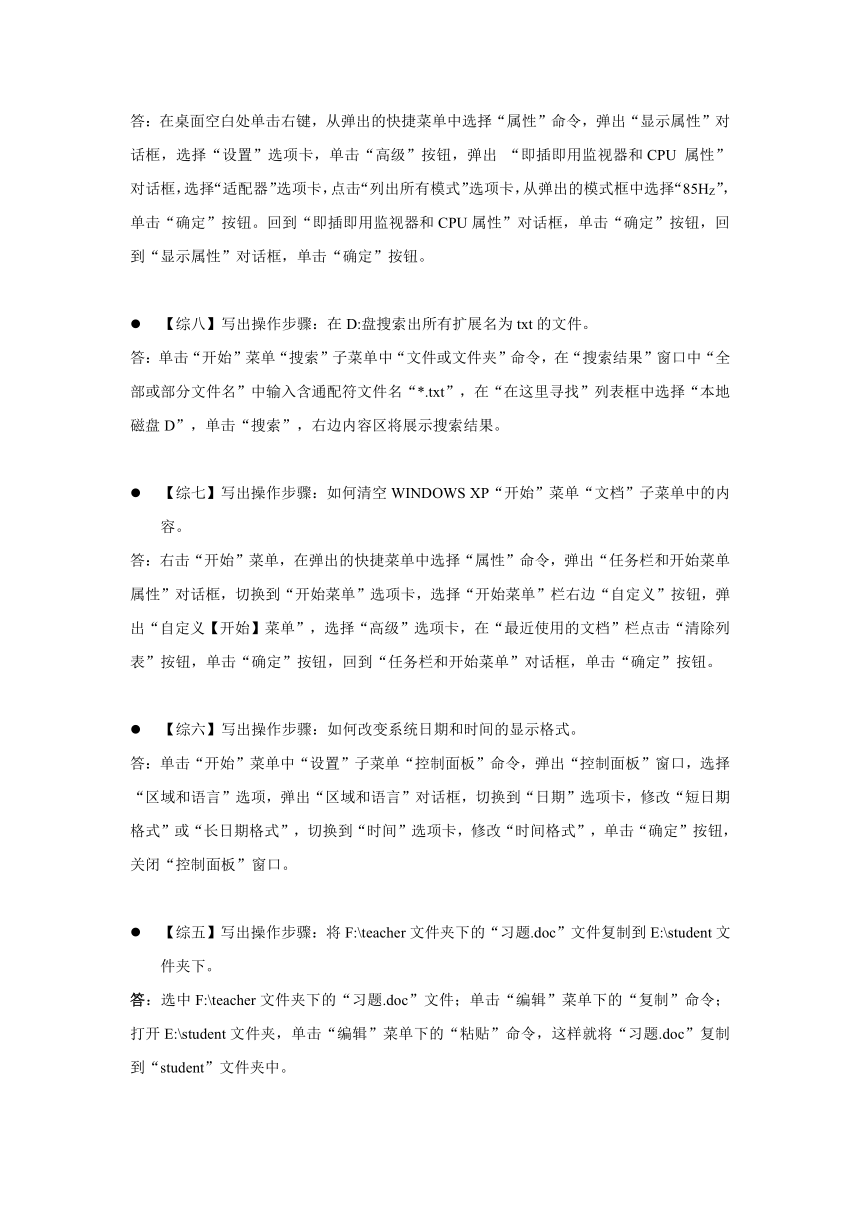 答：在桌面空白处单击右键，从弹出的快捷菜单中选择“属性”命令，弹出“显示属性”对话框，选择“设置”选项卡，单击“高级”按钮，弹出 “即插即用监视器和 CPU 属性”对话框，选择“适配器”选项卡，点击“列出所有模式”选项卡，从弹出的模式框中选择“85Hz”，单击“确定”按钮。回到“即插即用监视器和 CPU 属性”对话框，单击“确定”按钮，回到“显示属性”对话框，单击“确定”按钮。

● 【综八】写出操作步骤：在 D:盘搜索出所有扩展名为 txt 的文件。

答：单击“开始”菜单“搜索”子菜单中“文件或文件夹”命令，在“搜索结果”窗口中“全部或部分文件名”中输入含通配符文件名“*.txt”，在“在这里寻找”列表框中选择“本地磁盘 D”，单击“搜索”，右边内容区将展示搜索结果。

● 【综七】写出操作步骤：如何清空 WINDOWS XP“开始”菜单“文档”子菜单中的内容。

答：右击“开始”菜单，在弹出的快捷菜单中选择“属性”命令，弹出“任务栏和开始菜单属性”对话框，切换到“开始菜单”选项卡，选择“开始菜单”栏右边“自定义”按钮，弹出“自定义【开始】菜单”，选择“高级”选项卡，在“最近使用的文档”栏点击“清除列表”按钮，单击“确定”按钮，回到“任务栏和开始菜单”对话框，单击“确定”按钮。

● 【综六】写出操作步骤：如何改变系统日期和时间的显示格式。

答：单击“开始”菜单中“设置”子菜单“控制面板”命令，弹出“控制面板”窗口，选择“区域和语言”选项，弹出“区域和语言”对话框，切换到“日期”选项卡，修改“短日期格式”或“长日期格式”，切换到“时间”选项卡，修改“时间格式”，单击“确定”按钮，关闭“控制面板”窗口。

● 【综五】写出操作步骤：将 F:\teacher 文件夹下的“习题.doc”文件复制到 E:\student 文件夹下。

答：选中 F:\teacher 文件夹下的“习题.doc”文件；单击“编辑”菜单下的“复制”命令；打开 E:\student 文件夹，单击“编辑”菜单下的“粘贴”命令，这样就将“习题.doc”复制到“student”文件夹中。